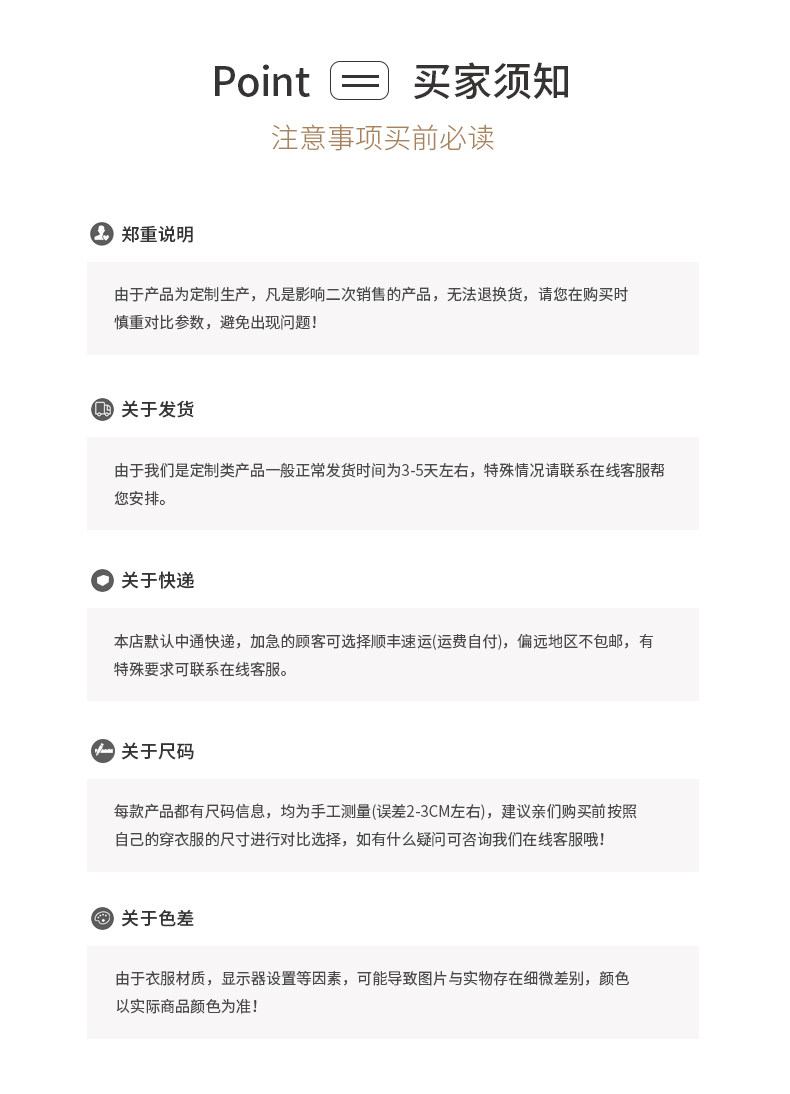 Point 买家须知

注意事项买前必读

郑重说明

由于产品为定制生产，凡是影响二次销售的产品，无法退换货，请您在购买时慎重对比参数，避免出现问题！

关于发货

由于我们是定制类产品一般正常发货时间为3-5天左右，特殊情况请联系在线客服帮您安排。

关于快递

本店默认中通快递，加急的顾客可选择顺丰速运(运费自付)，偏远地区不包邮，有特殊要求可联系在线客服。

关于尺码

每款产品都有尺码信息，均为手工测量(误差2-3CM左右)，建议亲们购买前按照自己的穿衣服的尺寸进行对比选择，如有什么疑问可咨询我们在线客服哦！

关于色差

由于衣服材质，显示器设置等因素，可能导致图片与实物存在细微差别，颜色以实际商品颜色为准！